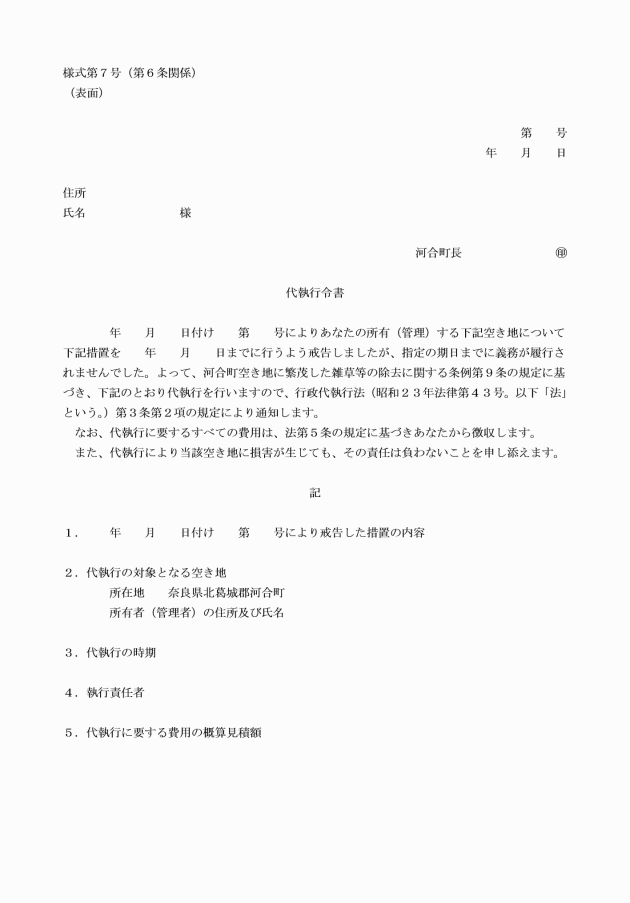 様式第７号（第６条関係）
（表面）

第　　号
年　　月　　日

住所
氏名　　　　　　　様

河合町長　　　　　　㊞

代執行令書

年　　月　　日付け　　第　　号によりあなたの所有（管理）する下記空き地について下記措置を　　年　　月　　日までに行うよう戒告しましたが、指定の期日までに義務が履行されませんでした。よって、河合町空き地に繁茂した雑草等の除去に関する条例第９条の規定に基づき、下記のとおり代執行を行いますので、行政代執行法（昭和２３年法律第４３号。以下「法」という。）第３条第２項の規定により通知します。

なお、代執行に要するすべての費用は、法第５条の規定に基づきあなたから徴収します。

また、代執行により当該空き地に損害が生じても、その責任は負わないことを申し添えます。

記

１．　　年　　月　　日付け　　第　　号により戒告した措置の内容

２．代執行の対象となる空き地
所在地　　奈良県北葛城郡河合町
所有者（管理者）の住所及び氏名

３．代執行の時期

４．執行責任者

５．代執行に要する費用の概算見積額